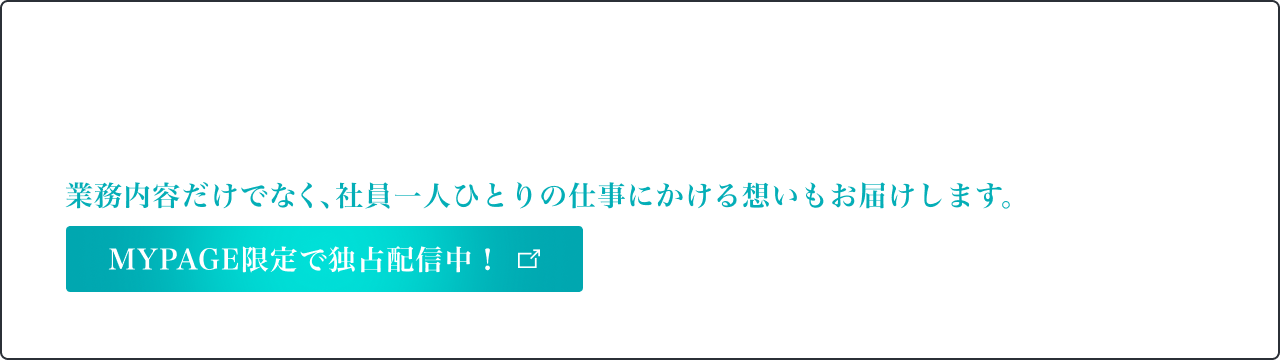 業務内容だけでなく、社員一人ひとりの仕事にかける想いもお届けします。

MYPAGE限定で独占配信中！